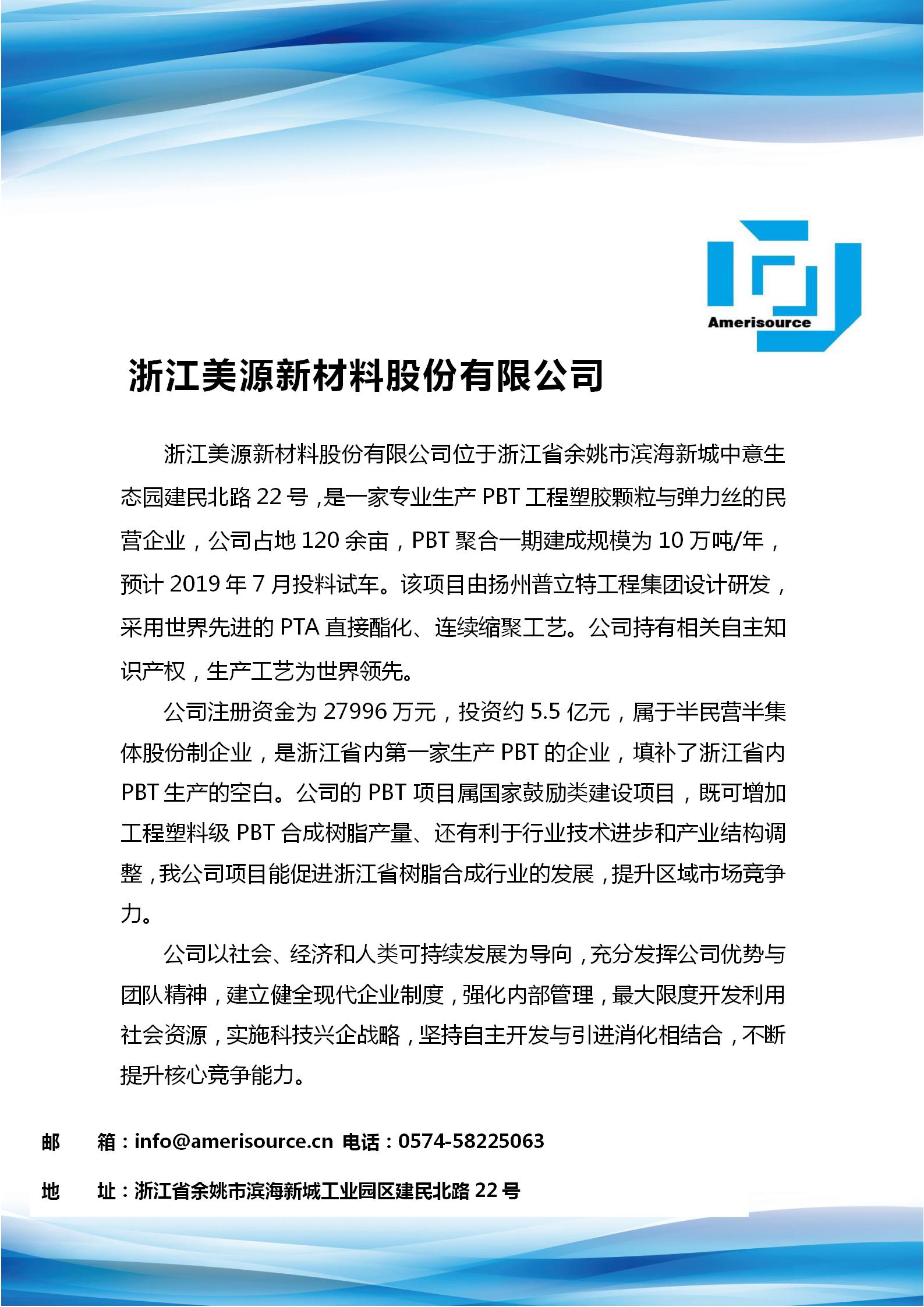 Amerisource

浙江美源新材料股份有限公司

浙江美源新材料股份有限公司位于浙江省余姚市滨海新城中意生态园建民北路 22 号，是一家专业生产 PBT 工程塑胶颗粒与弹力丝的民营企业，公司占地 120 余亩，PBT 聚合一期建成规模为 10 万吨/年，预计 2019 年 7 月投料试车。该项目由扬州普立特工程集团设计研发，采用世界先进的 PTA 直接酯化、连续缩聚工艺。公司持有相关自主知识产权，生产工艺为世界领先。

公司注册资金为 27996 万元，投资约 5.5 亿元，属于半民营半集体股份制企业，是浙江省内第一家生产 PBT 的企业，填补了浙江省内 PBT 生产的空白。公司的 PBT 项目属国家鼓励类建设项目，既可增加工程塑料级 PBT 合成树脂产量、还有利于行业技术进步和产业结构调整，我公司项目能促进浙江省树脂合成行业的发展，提升区域市场竞争力。

公司以社会、经济和人类可持续发展为导向，充分发挥公司优势与团队精神，建立健全现代企业制度，强化内部管理，最大限度开发利用社会资源，实施科技兴企战略，坚持自主开发与引进消化相结合，不断提升核心竞争能力。

邮 箱：info@amerisource.cn 电话：0574-58225063

地 址：浙江省余姚市滨海新城工业园区建民北路 22 号